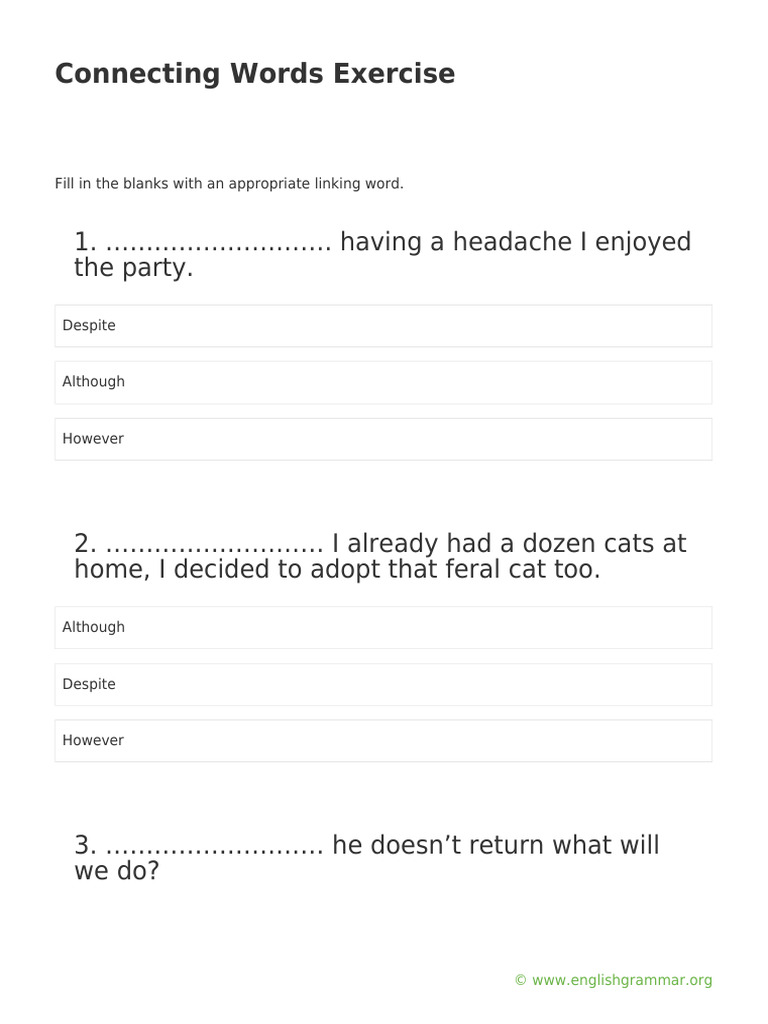 Connecting Words Exercise

Fill in the blanks with an appropriate linking word.

1. ………………………. having a headache I enjoyed the party.

Despite

Although

However

2. ……………………… I already had a dozen cats at home, I decided to adopt that feral cat too.

Although

Despite

However

3. ……………………… he doesn’t return what will we do?

© www.englishgrammar.org